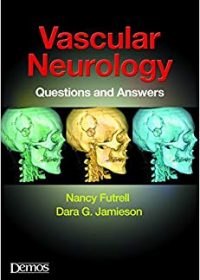 Vascular Neurology
Questions and Answers

Nancy Futrell
Dara G. Jamieson

Demos